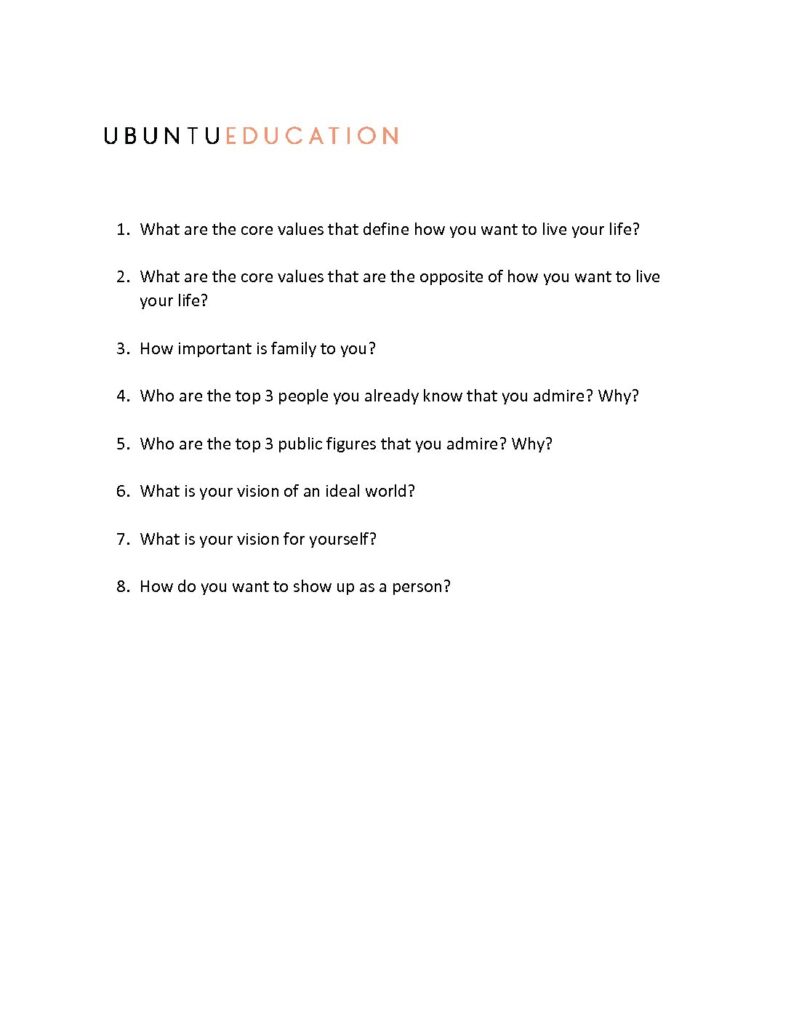 UBUNTUEDUCATION

1. What are the core values that define how you want to live your life?

2. What are the core values that are the opposite of how you want to live your life?

3. How important is family to you?

4. Who are the top 3 people you already know that you admire? Why?

5. Who are the top 3 public figures that you admire? Why?

6. What is your vision of an ideal world?

7. What is your vision for yourself?

8. How do you want to show up as a person?